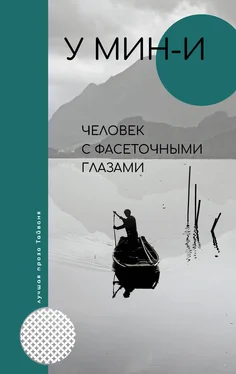 У МИН-И

ЧЕЛОВЕК С ФАСЕТОЧНЫМИ ГЛАЗАМИ

лучшая проза Тайваня